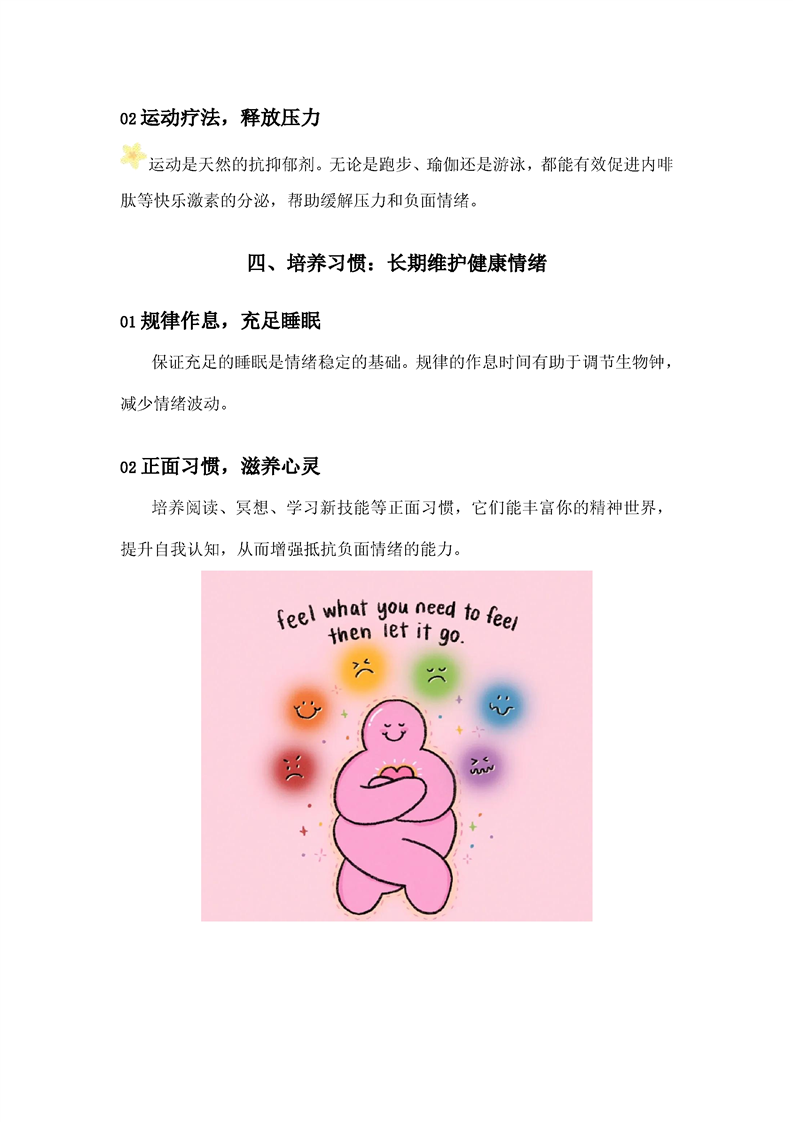 02 运动疗法，释放压力

运动是天然的抗抑郁剂。无论是跑步、瑜伽还是游泳，都能有效促进内啡肽等快乐激素的分泌，帮助缓解压力和负面情绪。

四、培养习惯：长期维护健康情绪

01 规律作息，充足睡眠

保证充足的睡眠是情绪稳定的基础。规律的作息时间有助于调节生物钟，减少情绪波动。

02 正面习惯，滋养心灵

培养阅读、冥想、学习新技能等正面习惯，它们能丰富你的精神世界，提升自我认知，从而增强抵抗负面情绪的能力。

feel what you need to feel then let it go.